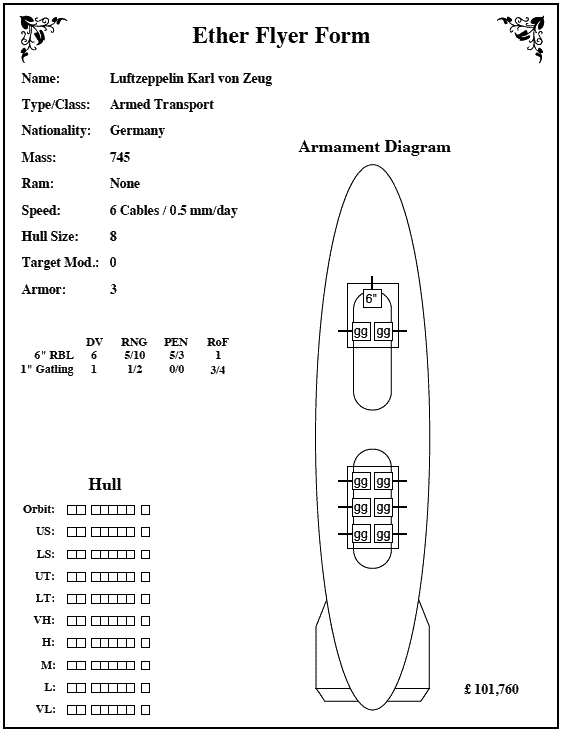 Ether Flyer Form

Name: Luftzeppelin Karl von Zeug

Type/Class: Armed Transport

Nationality: Germany

Mass: 745

Ram: None

Speed: 6 Cables / 0.5 mm/day

Hull Size: 8

Target Mod.: 0

Armor: 3

| | DV | RNG | PEN | RoF |
|---|---|---|---|---|
| 6" RBL | 6 | 5/10 | 5/3 | 1 |
| 1" Gatling | 1 | 1/2 | 0/0 | 3/4 |

Hull

Orbit:

US:

LS:

UT:

LT:

VH:

H:

M:

L:

VL:

Armament Diagram

6"

gg gg

gg gg
gg gg
gg gg

£ 101,760